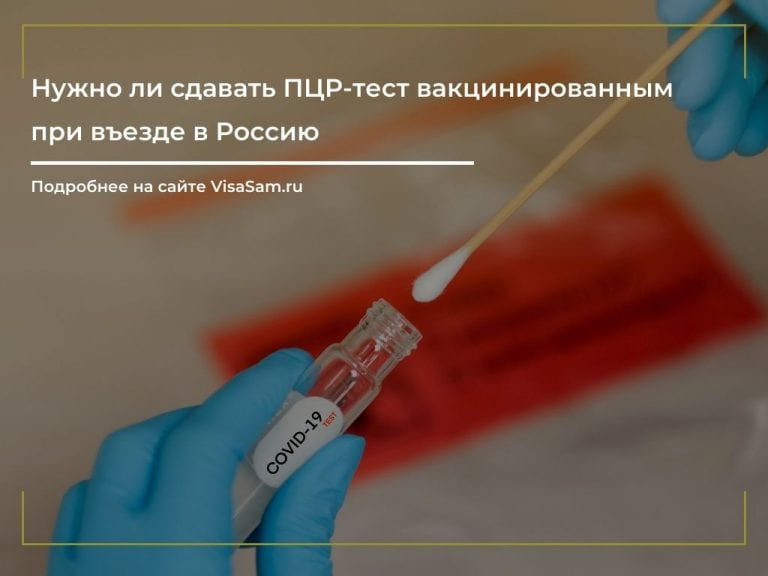 Нужно ли сдавать ПЦР-тест вакцинированным при въезде в Россию

Подробнее на сайте VisaSam.ru

COVID-19
TEST